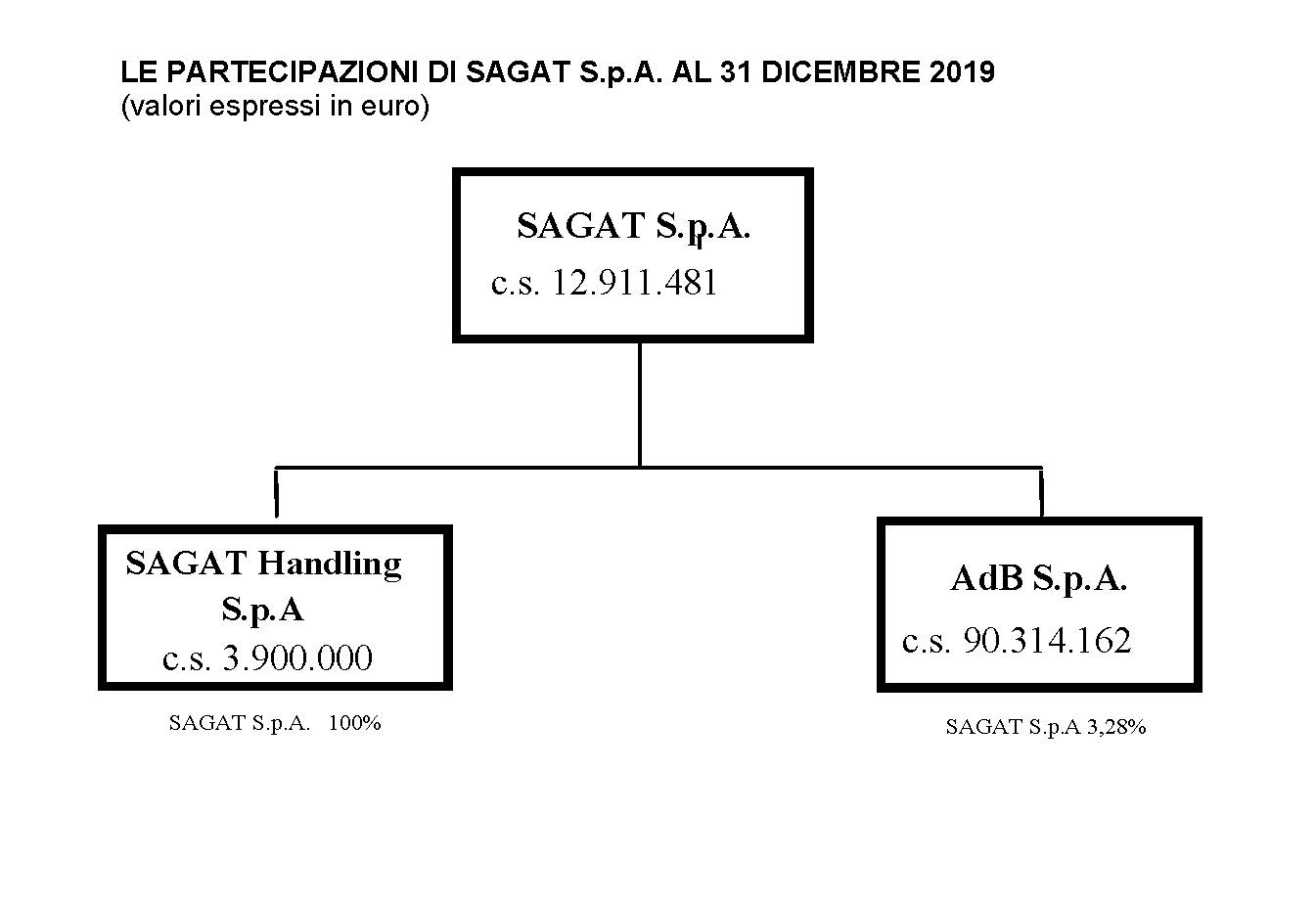 LE PARTECIPAZIONI DI SAGAT S.p.A. AL 31 DICEMBRE 2019
(valori espressi in euro)

SAGAT S.p.A.
c.s. 12.911.481

SAGAT Handling S.p.A
c.s. 3.900.000

SAGAT S.p.A. 100%

AdB S.p.A.
c.s. 90.314.162

SAGAT S.p.A 3,28%